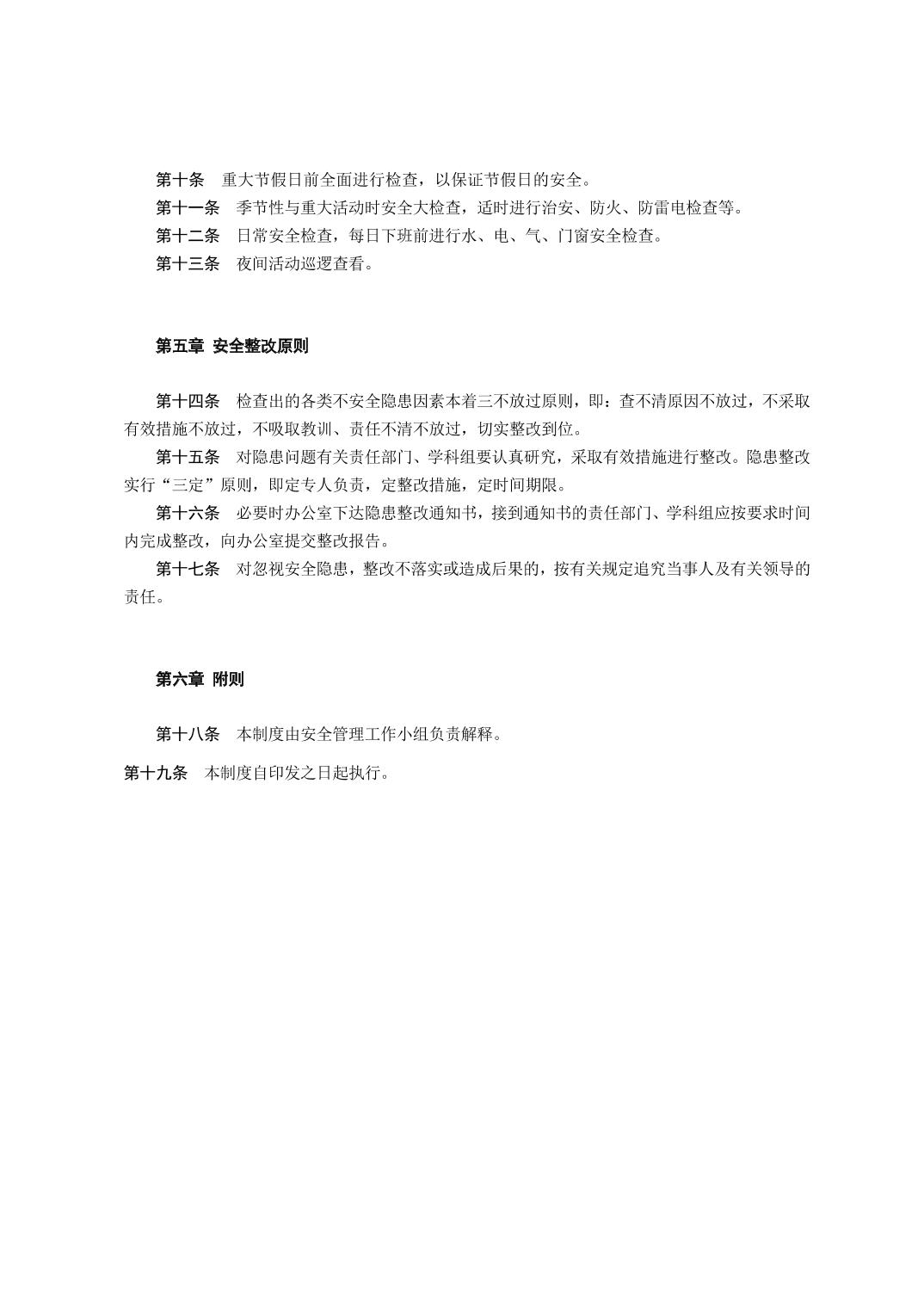 第十条　重大节假日前全面进行检查，以保证节假日的安全。

第十一条　季节性与重大活动时安全大检查，适时进行治安、防火、防雷电检查等。

第十二条　日常安全检查，每日下班前进行水、电、气、门窗安全检查。

第十三条　夜间活动巡逻查看。

第五章 安全整改原则

第十四条　检查出的各类不安全隐患因素本着三不放过原则，即：查不清原因不放过，不采取有效措施不放过，不吸取教训、责任不清不放过，切实整改到位。

第十五条　对隐患问题有关责任部门、学科组要认真研究，采取有效措施进行整改。隐患整改实行“三定”原则，即定专人负责，定整改措施，定时间期限。

第十六条　必要时办公室下达隐患整改通知书，接到通知书的责任部门、学科组应按要求时间内完成整改，向办公室提交整改报告。

第十七条　对忽视安全隐患，整改不落实或造成后果的，按有关规定追究当事人及有关领导的责任。

第六章 附则

第十八条　本制度由安全管理工作小组负责解释。

第十九条　本制度自印发之日起执行。